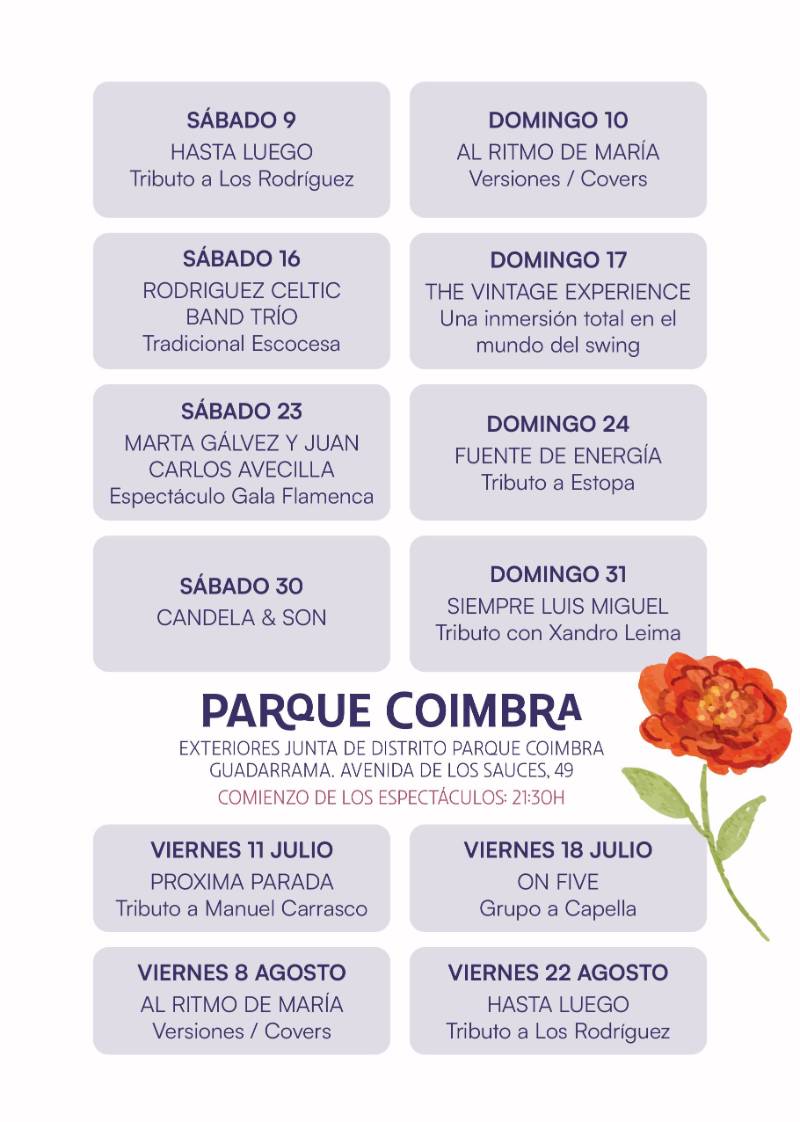 SÁBADO 9
HASTA LUEGO
Tributo a Los Rodríguez

DOMINGO 10
AL RITMO DE MARÍA
Versiones / Covers

SÁBADO 16
RODRIGUEZ CELTIC BAND TRÍO
Tradicional Escocesa

DOMINGO 17
THE VINTAGE EXPERIENCE
Una inmersión total en el mundo del swing

SÁBADO 23
MARTA GÁLVEZ Y JUAN CARLOS AVECILLA
Espectáculo Gala Flamenca

DOMINGO 24
FUENTE DE ENERGÍA
Tributo a Estopa

SÁBADO 30
CANDELA & SON

DOMINGO 31
SIEMPRE LUIS MIGUEL
Tributo con Xandro Leima

PARQUE COIMBRA
EXTERIORES JUNTA DE DISTRITO PARQUE COIMBRA
GUADARRAMA. AVENIDA DE LOS SAUCES, 49
COMIENZO DE LOS ESPECTÁCULOS: 21:30H

VIERNES 11 JULIO
PROXIMA PARADA
Tributo a Manuel Carrasco

VIERNES 18 JULIO
ON FIVE
Grupo a Capella

VIERNES 8 AGOSTO
AL RITMO DE MARÍA
Versiones / Covers

VIERNES 22 AGOSTO
HASTA LUEGO
Tributo a Los Rodríguez